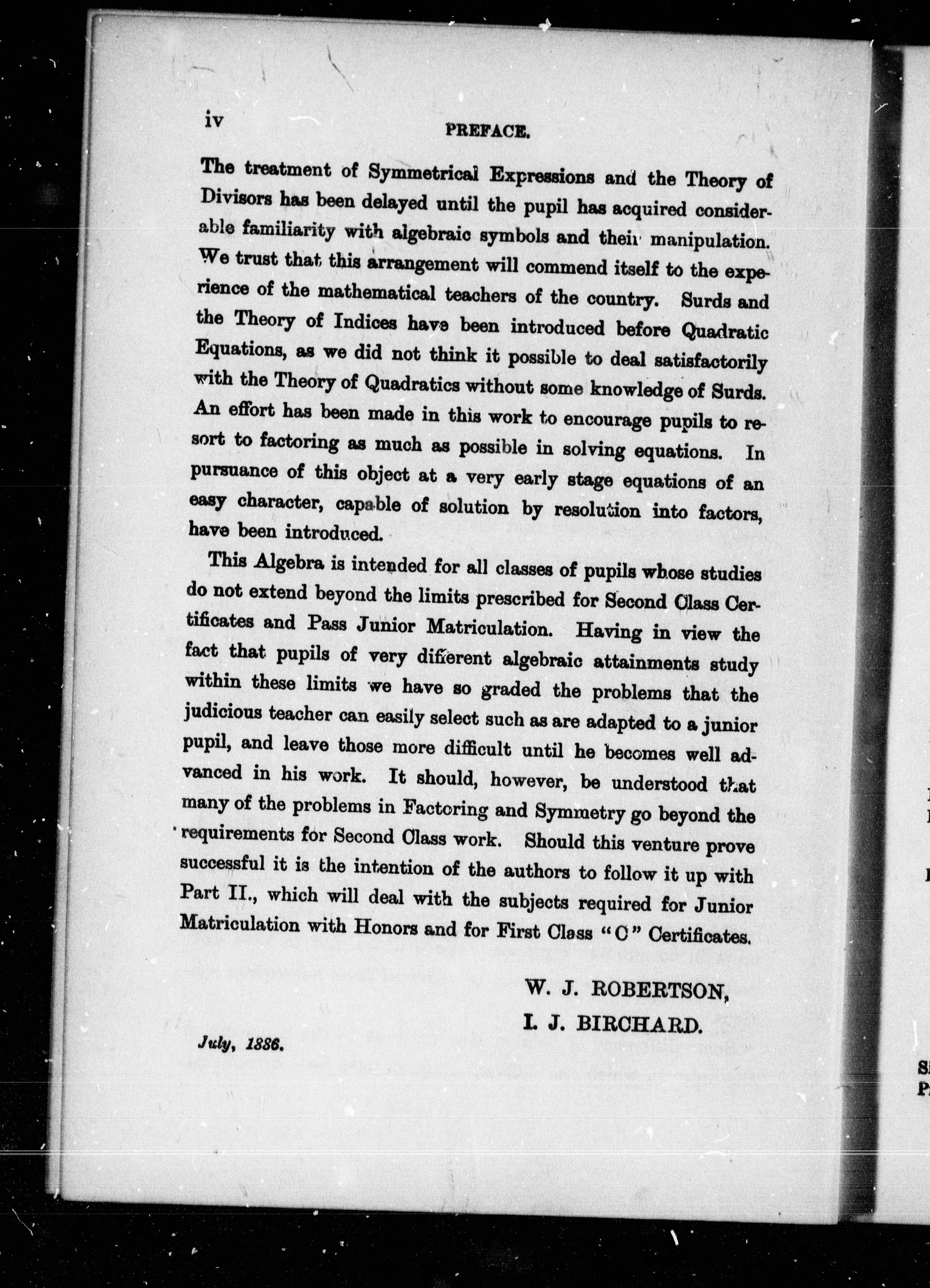 iv PREFACE.

The treatment of Symmetrical Expressions and the Theory of Divisors has been delayed until the pupil has acquired considerable familiarity with algebraic symbols and their manipulation. We trust that this arrangement will commend itself to the experience of the mathematical teachers of the country. Surds and the Theory of Indices have been introduced before Quadratic Equations, as we did not think it possible to deal satisfactorily with the Theory of Quadratics without some knowledge of Surds. An effort has been made in this work to encourage pupils to resort to factoring as much as possible in solving equations. In pursuance of this object at a very early stage equations of an easy character, capable of solution by resolution into factors, have been introduced.

This Algebra is intended for all classes of pupils whose studies do not extend beyond the limits prescribed for Second Class Certificates and Pass Junior Matriculation. Having in view the fact that pupils of very different algebraic attainments study within these limits we have so graded the problems that the judicious teacher can easily select such as are adapted to a junior pupil, and leave those more difficult until he becomes well advanced in his work. It should, however, be understood that many of the problems in Factoring and Symmetry go beyond the requirements for Second Class work. Should this venture prove successful it is the intention of the authors to follow it up with Part II., which will deal with the subjects required for Junior Matriculation with Honors and for First Class "C" Certificates.

W. J. ROBERTSON,
I. J. BIRCHARD.

July, 1886.